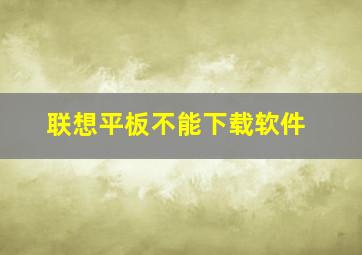 联想平板不能下载软件